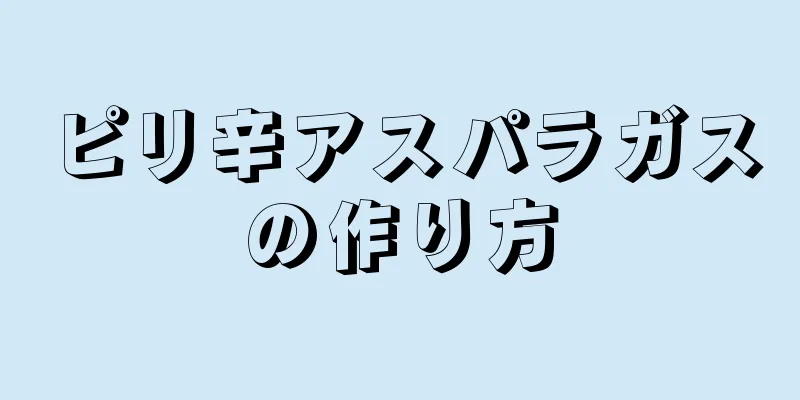 ピリ辛アスパラガスの作り方